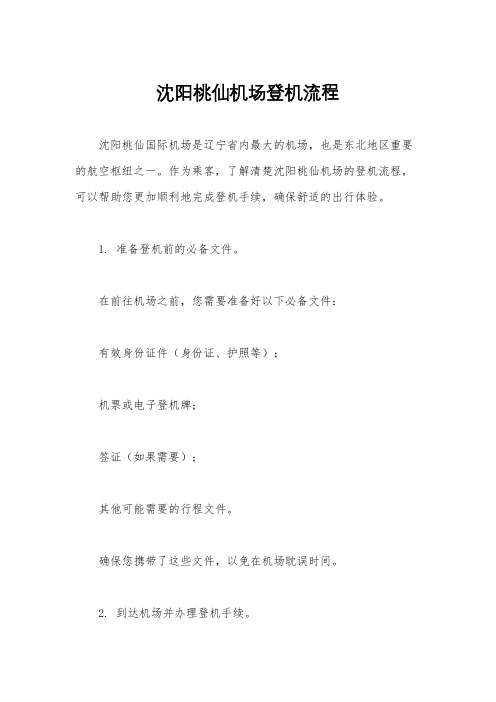 沈阳桃仙机场登机流程

沈阳桃仙国际机场是辽宁省内最大的机场，也是东北地区重要的航空枢纽之一。作为乘客，了解清楚沈阳桃仙机场的登机流程，可以帮助您更加顺利地完成登机手续，确保舒适的出行体验。

1. 准备登机前的必备文件。

在前往机场之前，您需要准备好以下必备文件：

有效身份证件（身份证、护照等）；

机票或电子登机牌；

签证（如果需要）；

其他可能需要的行程文件。

确保您携带了这些文件，以免在机场耽误时间。

2. 到达机场并办理登机手续。